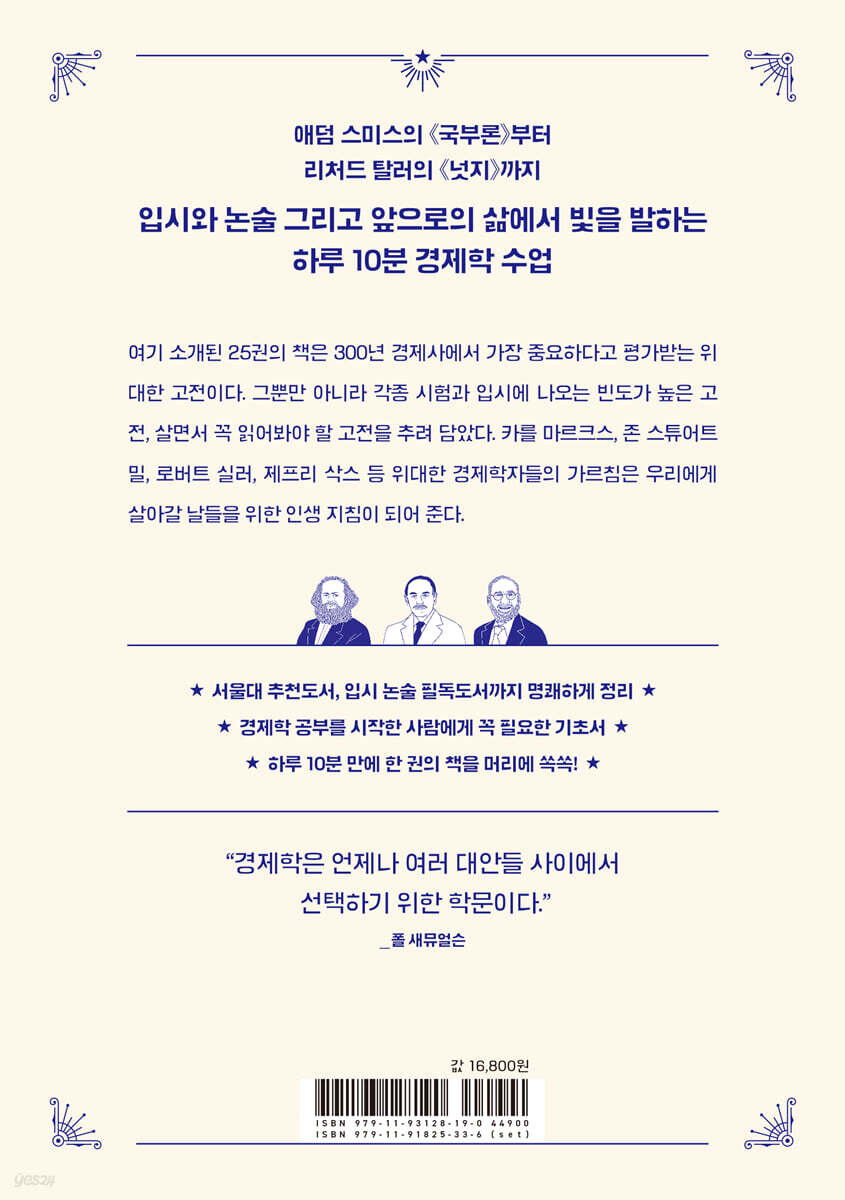 애덤 스미스의 《국부론》부터
리처드 탈러의 《넛지》까지

입시와 논술 그리고 앞으로의 삶에서 빛을 발하는
하루 10분 경제학 수업

여기 소개된 25권의 책은 300년 경제사에서 가장 중요하다고 평가받는 위대한 고전이다. 그뿐만 아니라 각종 시험과 입시에 나오는 빈도가 높은 고전, 살면서 꼭 읽어봐야 할 고전을 추려 담았다. 카를 마르크스, 존 스튜어트 밀, 로버트 실러, 제프리 삭스 등 위대한 경제학자들의 가르침은 우리에게 살아갈 날들을 위한 인생 지침이 되어 준다.

★ 서울대 추천도서, 입시 논술 필독도서까지 명쾌하게 정리 ★
★ 경제학 공부를 시작한 사람에게 꼭 필요한 기초서 ★
★ 하루 10분 만에 한 권의 책을 머리에 쏙쏙! ★

"경제학은 언제나 여러 대안들 사이에서
선택하기 위한 학문이다."
_폴 새뮤얼슨

값 16,800원

ISBN 979-11-93128-19-0 44900
ISBN 979-11-91825-33-6 (set)

yes24